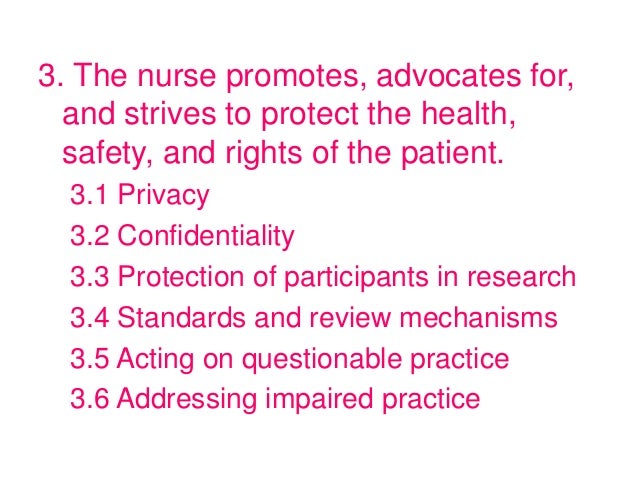 3. The nurse promotes, advocates for, and strives to protect the health, safety, and rights of the patient.

3.1 Privacy
3.2 Confidentiality
3.3 Protection of participants in research
3.4 Standards and review mechanisms
3.5 Acting on questionable practice
3.6 Addressing impaired practice